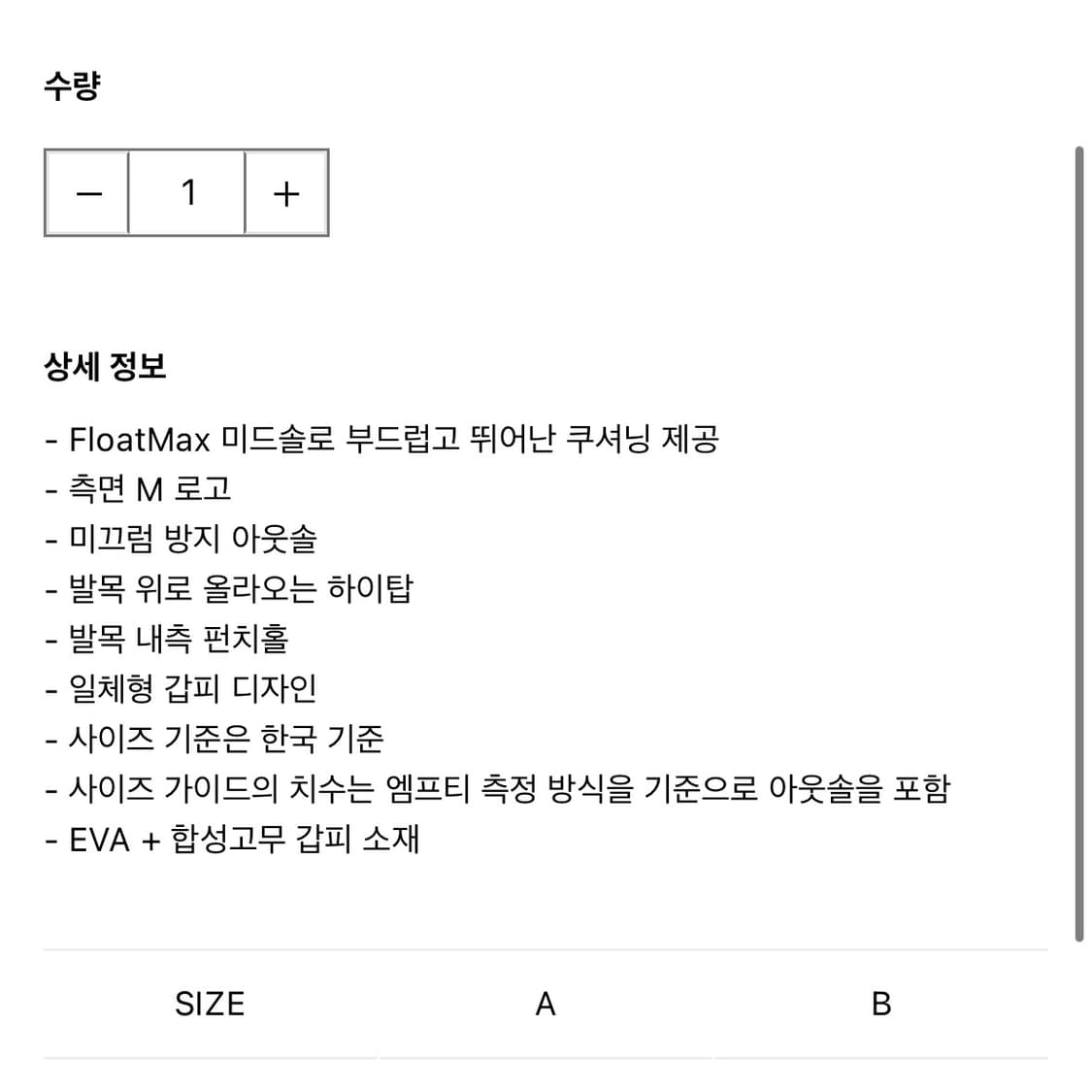 수량

− 1 +

상세 정보

- FloatMax 미드솔로 부드럽고 뛰어난 쿠셔닝 제공
- 측면 M 로고
- 미끄럼 방지 아웃솔
- 발목 위로 올라오는 하이탑
- 발목 내측 펀치홀
- 일체형 갑피 디자인
- 사이즈 기준은 한국 기준
- 사이즈 가이드의 치수는 엠프티 측정 방식을 기준으로 아웃솔을 포함
- EVA + 합성고무 갑피 소재

| SIZE | A | B |
|---|---|---|